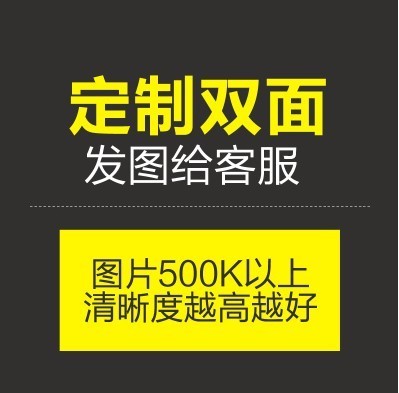 定制双面
发图给客服

图片500K以上
清晰度越高越好